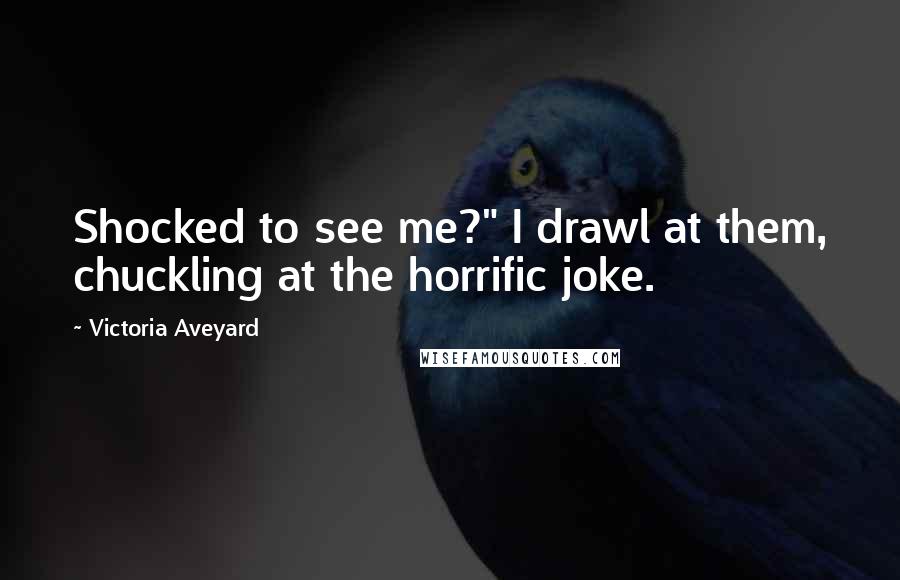 Shocked to see me?" I drawl at them, chuckling at the horrific joke.

~ Victoria Aveyard

WISEFAMOUSQUOTES.COM